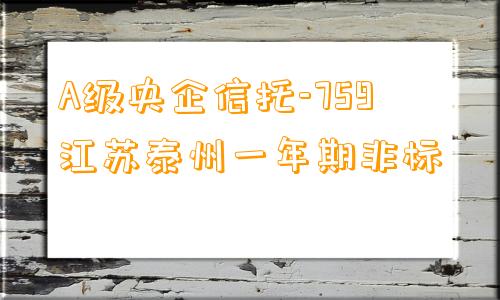 A级央企信托-759
江苏泰州一年期非标